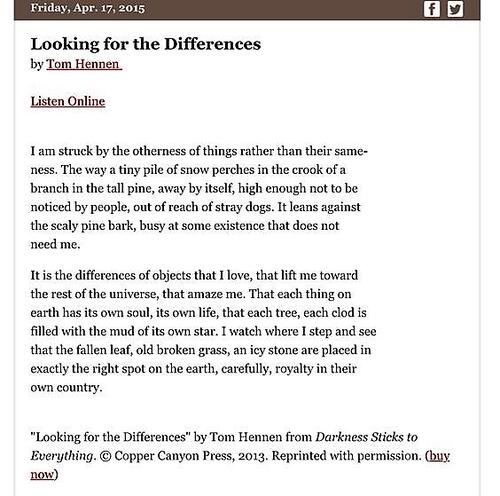 Friday, Apr. 17, 2015

Looking for the Differences
by Tom Hennen

Listen Online

I am struck by the otherness of things rather than their sameness. The way a tiny pile of snow perches in the crook of a branch in the tall pine, away by itself, high enough not to be noticed by people, out of reach of stray dogs. It leans against the scaly pine bark, busy at some existence that does not need me.

It is the differences of objects that I love, that lift me toward the rest of the universe, that amaze me. That each thing on earth has its own soul, its own life, that each tree, each clod is filled with the mud of its own star. I watch where I step and see that the fallen leaf, old broken grass, an icy stone are placed in exactly the right spot on the earth, carefully, royalty in their own country.

"Looking for the Differences" by Tom Hennen from Darkness Sticks to Everything. © Copper Canyon Press, 2013. Reprinted with permission. (buy now)